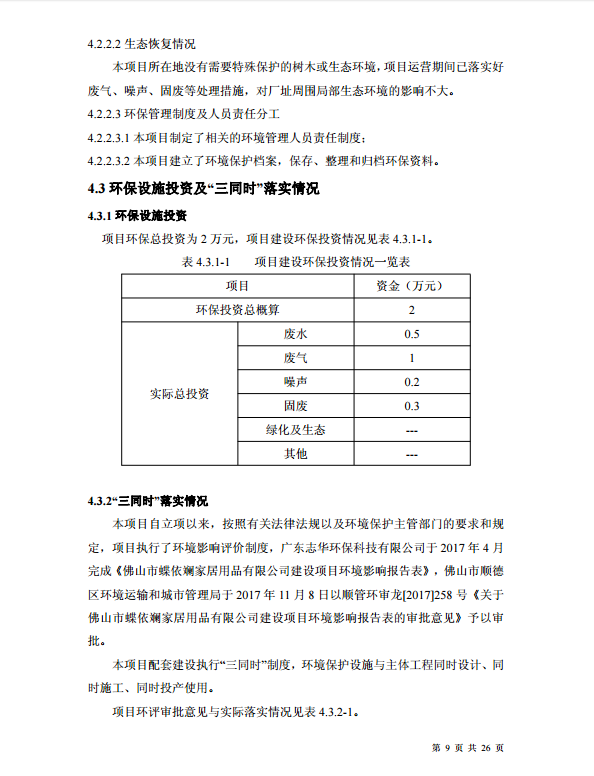 4.2.2.2 生态恢复情况

本项目所在地没有需要特殊保护的树木或生态环境，项目运营期间已落实好废气、噪声、固废等处理措施，对厂址周围局部生态环境的影响不大。

4.2.2.3 环保管理制度及人员责任分工

4.2.2.3.1 本项目制定了相关的环境管理人员责任制度；

4.2.2.3.2 本项目建立了环境保护档案，保存、整理和归档环保资料。

4.3 环保设施投资及“三同时”落实情况

4.3.1 环保设施投资

项目环保总投资为 2 万元，项目建设环保投资情况见表 4.3.1-1。

表 4.3.1-1　　项目建设环保投资情况一览表

| 项目 | | 资金（万元） |
|---|---|---|
| 环保投资总概算 | | 2 |
| 实际总投资 | 废水 | 0.5 |
| | 废气 | 1 |
| | 噪声 | 0.2 |
| | 固废 | 0.3 |
| | 绿化及生态 | --- |
| | 其他 | --- |

4.3.2“三同时”落实情况

本项目自立项以来，按照有关法律法规以及环境保护主管部门的要求和规定，项目执行了环境影响评价制度，广东志华环保科技有限公司于 2017 年 4 月完成《佛山市蝶依斓家居用品有限公司建设项目环境影响报告表》，佛山市顺德区环境运输和城市管理局于 2017 年 11 月 8 日以顺管环审龙[2017]258 号《关于佛山市蝶依斓家居用品有限公司建设项目环境影响报告表的审批意见》予以审批。

本项目配套建设执行“三同时”制度，环境保护设施与主体工程同时设计、同时施工、同时投产使用。

项目环评审批意见与实际落实情况见表 4.3.2-1。

第 9 页 共 26 页